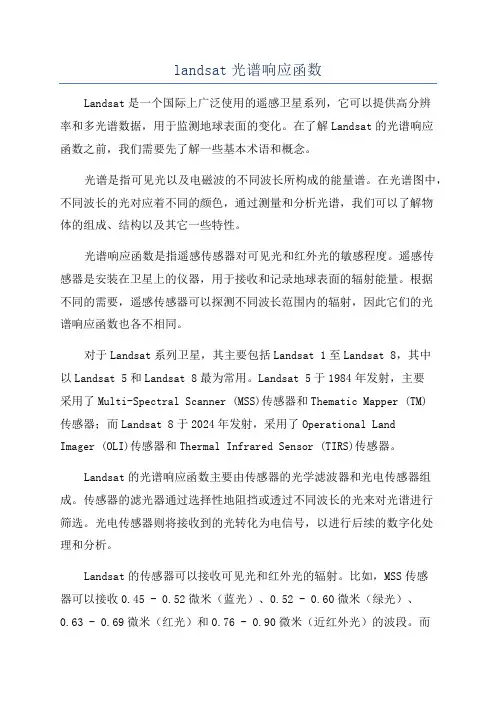 landsat 光谱响应函数

Landsat 是一个国际上广泛使用的遥感卫星系列，它可以提供高分辨率和多光谱数据，用于监测地球表面的变化。在了解 Landsat 的光谱响应函数之前，我们需要先了解一些基本术语和概念。

光谱是指可见光以及电磁波的不同波长所构成的能量谱。在光谱图中，不同波长的光对应着不同的颜色，通过测量和分析光谱，我们可以了解物体的组成、结构以及其它一些特性。

光谱响应函数是指遥感传感器对可见光和红外光的敏感程度。遥感传感器是安装在卫星上的仪器，用于接收和记录地球表面的辐射能量。根据不同的需要，遥感传感器可以探测不同波长范围内的辐射，因此它们的光谱响应函数也各不相同。

对于 Landsat 系列卫星，其主要包括 Landsat 1 至 Landsat 8，其中以 Landsat 5 和 Landsat 8 最为常用。Landsat 5 于 1984 年发射，主要采用了 Multi-Spectral Scanner (MSS)传感器和 Thematic Mapper (TM)传感器；而 Landsat 8 于 2024 年发射，采用了 Operational Land Imager (OLI)传感器和 Thermal Infrared Sensor (TIRS)传感器。

Landsat 的光谱响应函数主要由传感器的光学滤波器和光电传感器组成。传感器的滤光器通过选择性地阻挡或透过不同波长的光来对光谱进行筛选。光电传感器则将接收到的光转化为电信号，以进行后续的数字化处理和分析。

Landsat 的传感器可以接收可见光和红外光的辐射。比如，MSS 传感器可以接收 0.45 - 0.52 微米（蓝光）、0.52 - 0.60 微米（绿光）、0.63 - 0.69 微米（红光）和 0.76 - 0.90 微米（近红外光）的波段。而